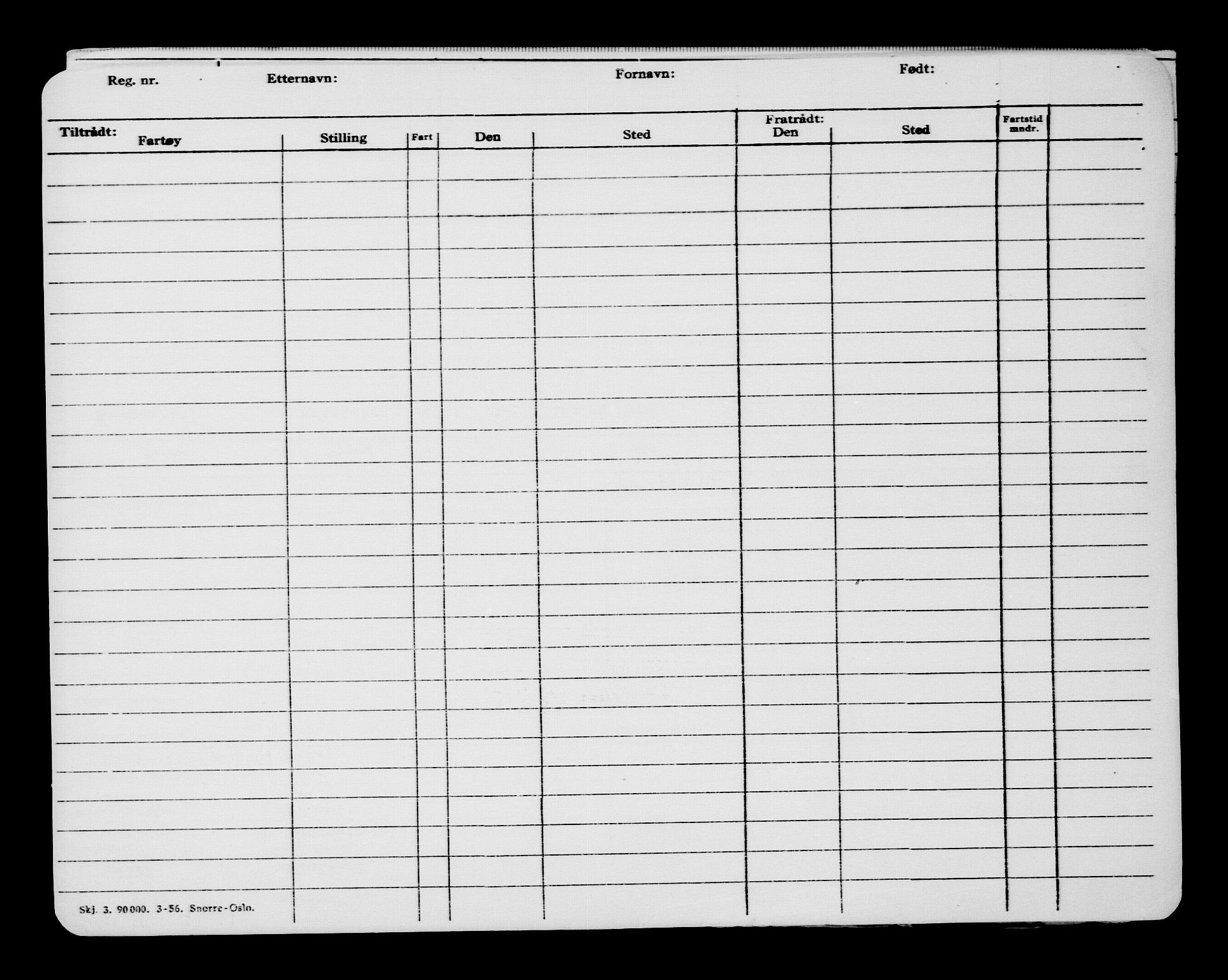 Reg. nr. Etternavn: Fornavn: Født:

| Tiltrådt: Fartøy | Stilling | Fart | Den | Sted | Fratrådt: Den | Sted | Fartstid mndr. | |
|---|---|---|---|---|---|---|---|---|
| | | | | | | | | |

Skj. 3. 90000. 3-56. Snorre-Oslo.